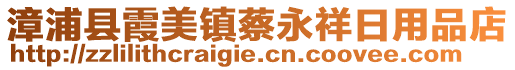 漳浦县霞美镇蔡永祥日用品店
http://zzlilithcraigie.cn.coovee.com